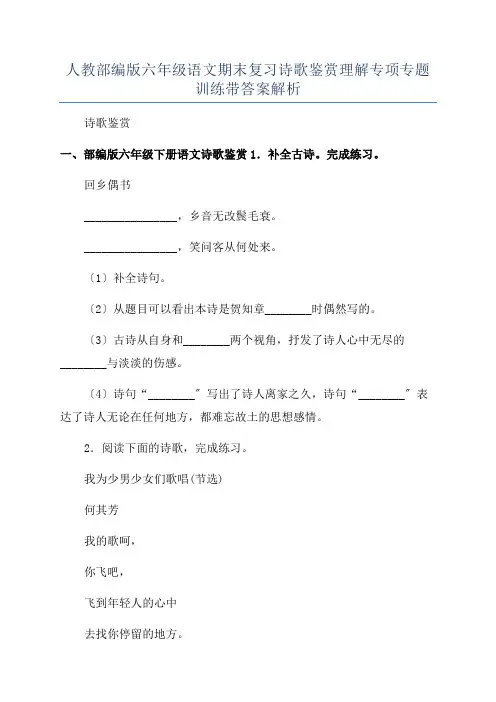 人教部编版六年级语文期末复习诗歌鉴赏理解专项专题训练带答案解析

诗歌鉴赏

一、部编版六年级下册语文诗歌鉴赏 1．补全古诗。完成练习。

回乡偶书

________________，乡音无改鬓毛衰。

________________，笑问客从何处来。

（1）补全诗句。

（2）从题目可以看出本诗是贺知章________时偶然写的。

（3）古诗从自身和________两个视角，抒发了诗人心中无尽的________与淡淡的伤感。

（4）诗句“________”写出了诗人离家之久，诗句“________”表达了诗人无论在任何地方，都难忘故土的思想感情。

2．阅读下面的诗歌，完成练习。

我为少男少女们歌唱(节选)

何其芳

我的歌呵，

你飞吧，

飞到年轻人的心中

去找你停留的地方。